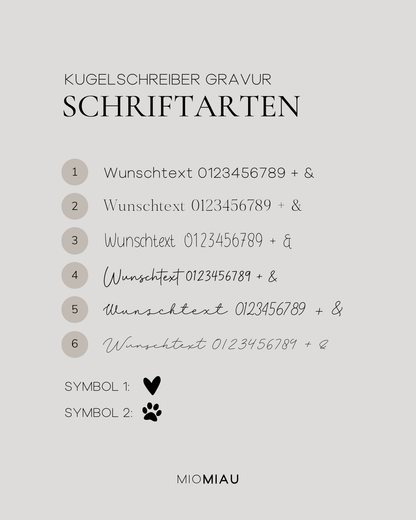 KUGELSCHREIBER GRAVUR
SCHRIFTARTEN

1 Wunschtext 0123456789 + &

2 Wunschtext 0123456789 + &

3 Wunschtext 0123456789 + &

4 Wunschtext 0123456789 + &

5 Wunschtext 0123456789 + &

6 Wunschtext 0123456789 + &

SYMBOL 1:

SYMBOL 2:

MIOMIAU